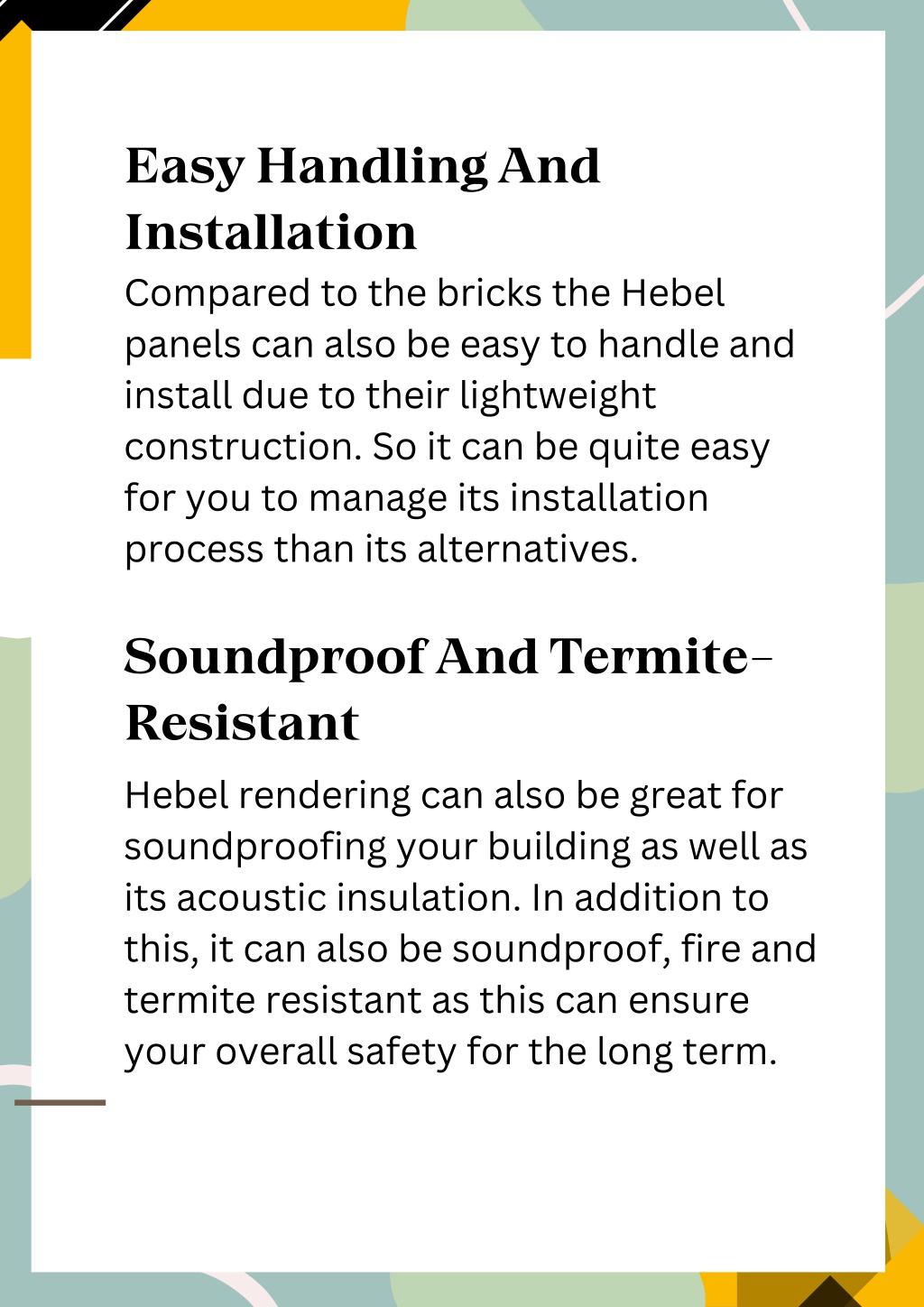 Easy Handling And Installation

Compared to the bricks the Hebel panels can also be easy to handle and install due to their lightweight construction. So it can be quite easy for you to manage its installation process than its alternatives.

Soundproof And Termite-Resistant

Hebel rendering can also be great for soundproofing your building as well as its acoustic insulation. In addition to this, it can also be soundproof, fire and termite resistant as this can ensure your overall safety for the long term.